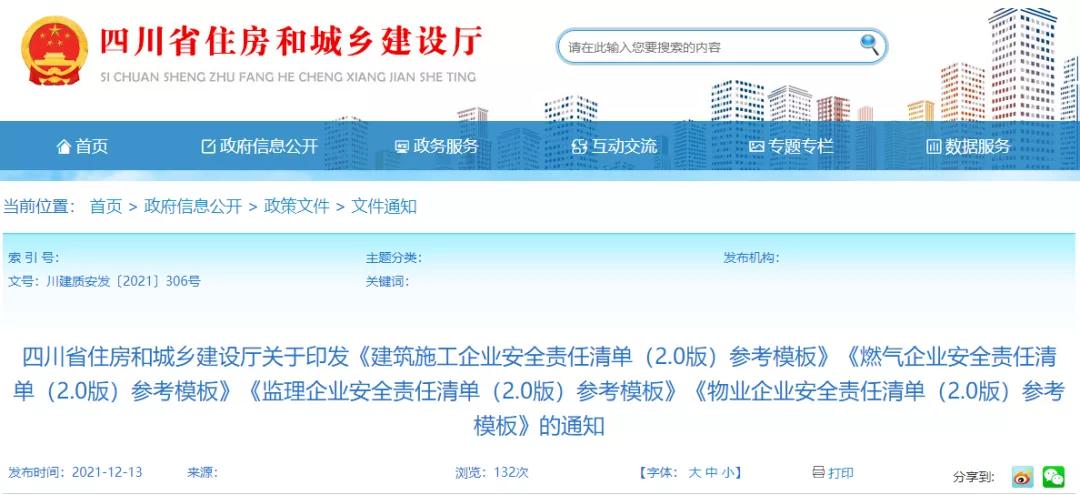 四川省住房和城乡建设厅
SI CHUAN SHENG ZHU FANG HE CHENG XIANG JIAN SHE TING

请在此输入您要搜索的内容

首页　政府信息公开　政务服务　互动交流　专题专栏　数据服务

当前位置： 首页 > 政府信息公开 > 政策文件 > 文件通知

索 引 号：
主题分类：
发布机构：
文号：川建质安发〔2021〕306号
关键词：

四川省住房和城乡建设厅关于印发《建筑施工企业安全责任清单（2.0版）参考模板》《燃气企业安全责任清单（2.0版）参考模板》《监理企业安全责任清单（2.0版）参考模板》《物业企业安全责任清单（2.0版）参考模板》的通知

发布时间：2021-12-13　来源：　浏览：132次　【字体： 大 中 小】　打印　分享到：